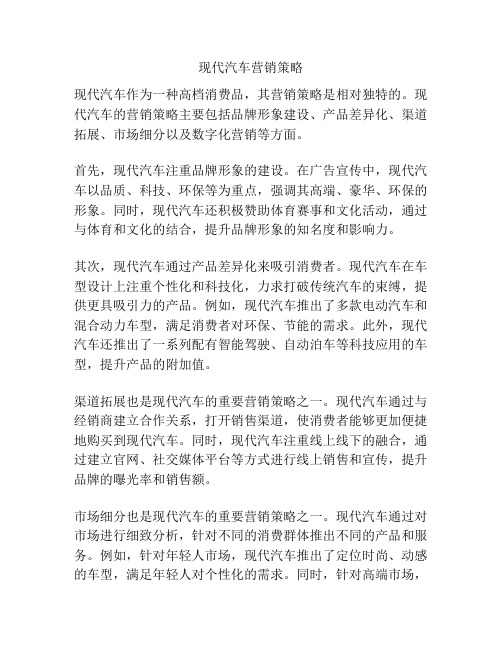 现代汽车营销策略

现代汽车作为一种高档消费品，其营销策略是相对独特的。现代汽车的营销策略主要包括品牌形象建设、产品差异化、渠道拓展、市场细分以及数字化营销等方面。

首先，现代汽车注重品牌形象的建设。在广告宣传中，现代汽车以品质、科技、环保等为重点，强调其高端、豪华、环保的形象。同时，现代汽车还积极赞助体育赛事和文化活动，通过与体育和文化的结合，提升品牌形象的知名度和影响力。

其次，现代汽车通过产品差异化来吸引消费者。现代汽车在车型设计上注重个性化和科技化，力求打破传统汽车的束缚，提供更具吸引力的产品。例如，现代汽车推出了多款电动汽车和混合动力车型，满足消费者对环保、节能的需求。此外，现代汽车还推出了一系列配有智能驾驶、自动泊车等科技应用的车型，提升产品的附加值。

渠道拓展也是现代汽车的重要营销策略之一。现代汽车通过与经销商建立合作关系，打开销售渠道，使消费者能够更加便捷地购买到现代汽车。同时，现代汽车注重线上线下的融合，通过建立官网、社交媒体平台等方式进行线上销售和宣传，提升品牌的曝光率和销售额。

市场细分也是现代汽车的重要营销策略之一。现代汽车通过对市场进行细致分析，针对不同的消费群体推出不同的产品和服务。例如，针对年轻人市场，现代汽车推出了定位时尚、动感的车型，满足年轻人对个性化的需求。同时，针对高端市场，